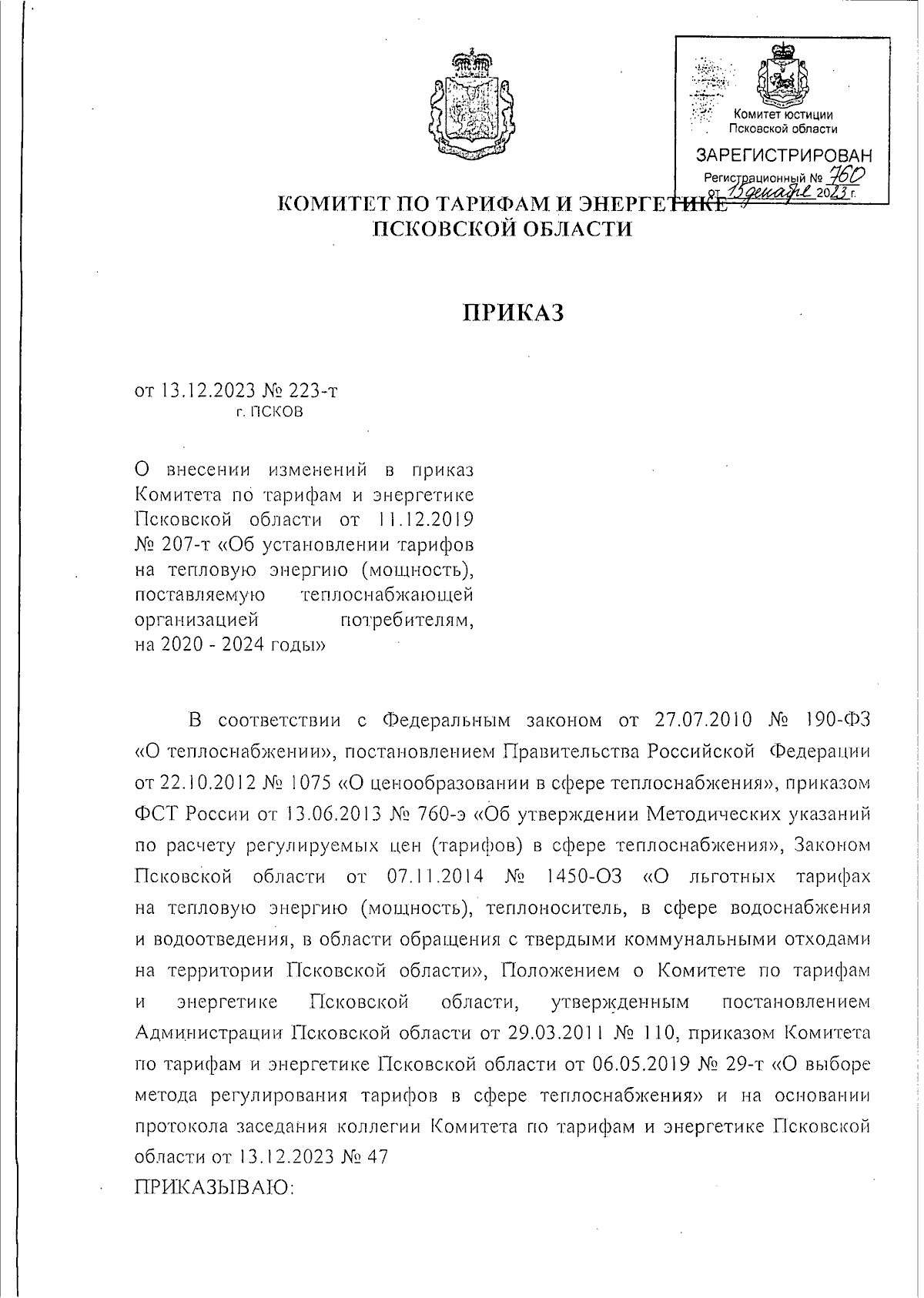 Комитет юстиции Псковской области

ЗАРЕГИСТРИРОВАН
Регистрационный № 760
от 15 декабря 2023 г.

КОМИТЕТ ПО ТАРИФАМ И ЭНЕРГЕТИКЕ
ПСКОВСКОЙ ОБЛАСТИ

ПРИКАЗ

от 13.12.2023 № 223-т
г. ПСКОВ

О внесении изменений в приказ Комитета по тарифам и энергетике Псковской области от 11.12.2019 № 207-т «Об установлении тарифов на тепловую энергию (мощность), поставляемую теплоснабжающей организацией потребителям, на 2020 - 2024 годы»

В соответствии с Федеральным законом от 27.07.2010 № 190-ФЗ «О теплоснабжении», постановлением Правительства Российской Федерации от 22.10.2012 № 1075 «О ценообразовании в сфере теплоснабжения», приказом ФСТ России от 13.06.2013 № 760-э «Об утверждении Методических указаний по расчету регулируемых цен (тарифов) в сфере теплоснабжения», Законом Псковской области от 07.11.2014 № 1450-ОЗ «О льготных тарифах на тепловую энергию (мощность), теплоноситель, в сфере водоснабжения и водоотведения, в области обращения с твердыми коммунальными отходами на территории Псковской области», Положением о Комитете по тарифам и энергетике Псковской области, утвержденным постановлением Администрации Псковской области от 29.03.2011 № 110, приказом Комитета по тарифам и энергетике Псковской области от 06.05.2019 № 29-т «О выборе метода регулирования тарифов в сфере теплоснабжения» и на основании протокола заседания коллегии Комитета по тарифам и энергетике Псковской области от 13.12.2023 № 47
ПРИКАЗЫВАЮ: